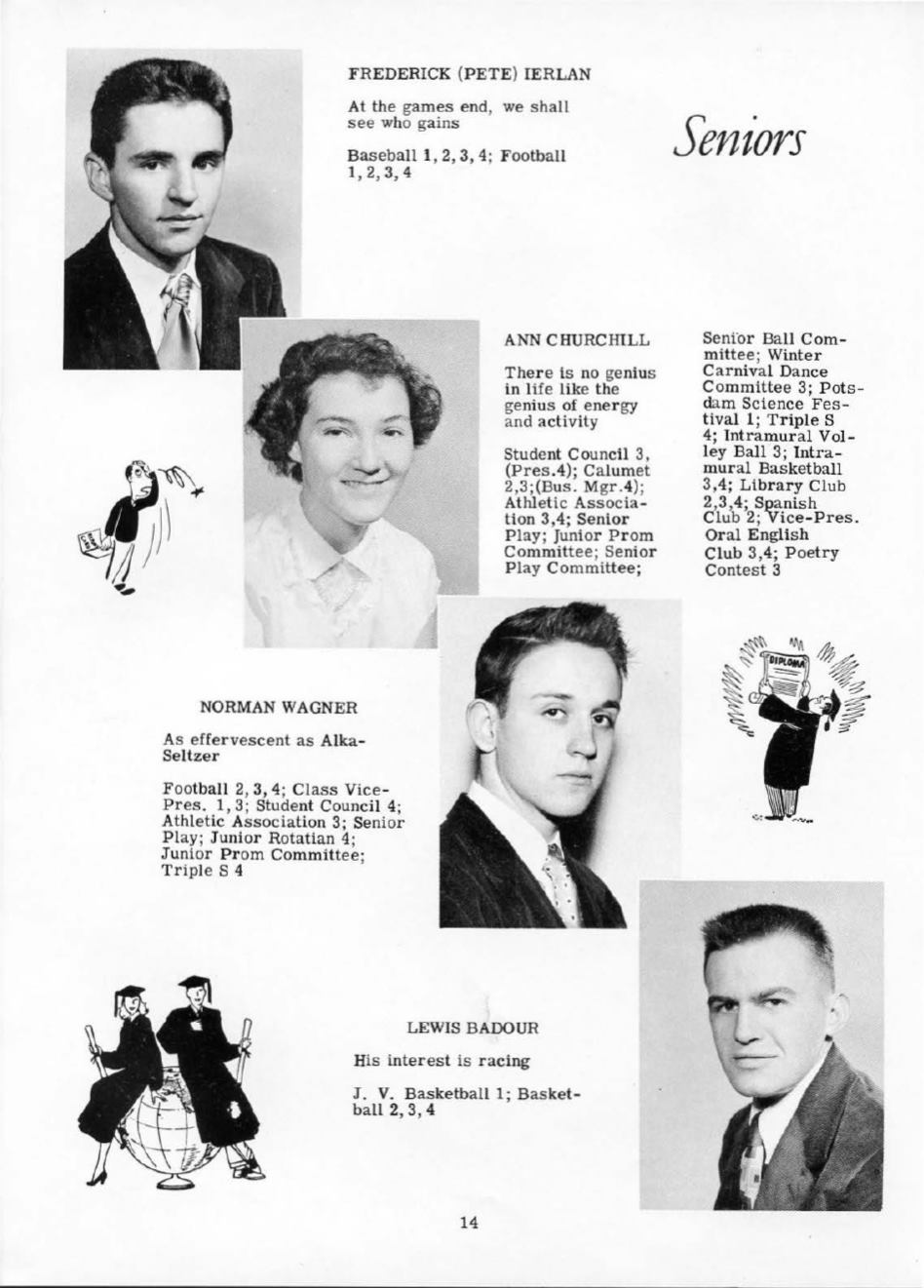 FREDERICK (PETE) IERLAN

At the games end, we shall see who gains

Baseball 1, 2, 3, 4; Football 1, 2, 3, 4

Seniors

ANN CHURCHILL

There is no genius in life like the genius of energy and activity

Student Council 3, (Pres.4); Calumet 2,3;(Bus. Mgr.4); Athletic Association 3,4; Senior Play; Junior Prom Committee; Senior Play Committee; Senior Ball Committee; Winter Carnival Dance Committee 3; Potsdam Science Festival 1; Triple S 4; Intramural Volley Ball 3; Intramural Basketball 3,4; Library Club 2,3,4; Spanish Club 2; Vice-Pres. Oral English Club 3,4; Poetry Contest 3

DIPLOMA

NORMAN WAGNER

As effervescent as Alka-Seltzer

Football 2, 3, 4; Class Vice-Pres. 1, 3; Student Council 4; Athletic Association 3; Senior Play; Junior Rotatian 4; Junior Prom Committee; Triple S 4

LEWIS BADOUR

His interest is racing

J. V. Basketball 1; Basketball 2, 3, 4

14